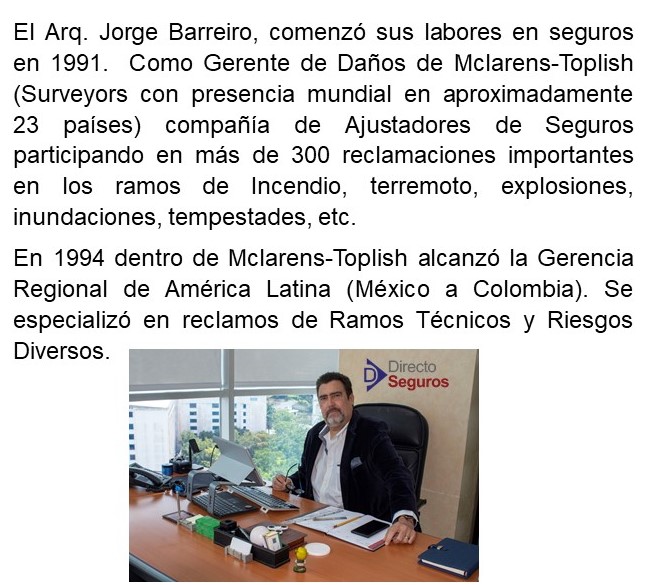 El Arq. Jorge Barreiro, comenzó sus labores en seguros en 1991. Como Gerente de Daños de Mclarens-Toplish (Surveyors con presencia mundial en aproximadamente 23 países) compañía de Ajustadores de Seguros participando en más de 300 reclamaciones importantes en los ramos de Incendio, terremoto, explosiones, inundaciones, tempestades, etc.

En 1994 dentro de Mclarens-Toplish alcanzó la Gerencia Regional de América Latina (México a Colombia). Se especializó en reclamos de Ramos Técnicos y Riesgos Diversos.

Directo
Seguros